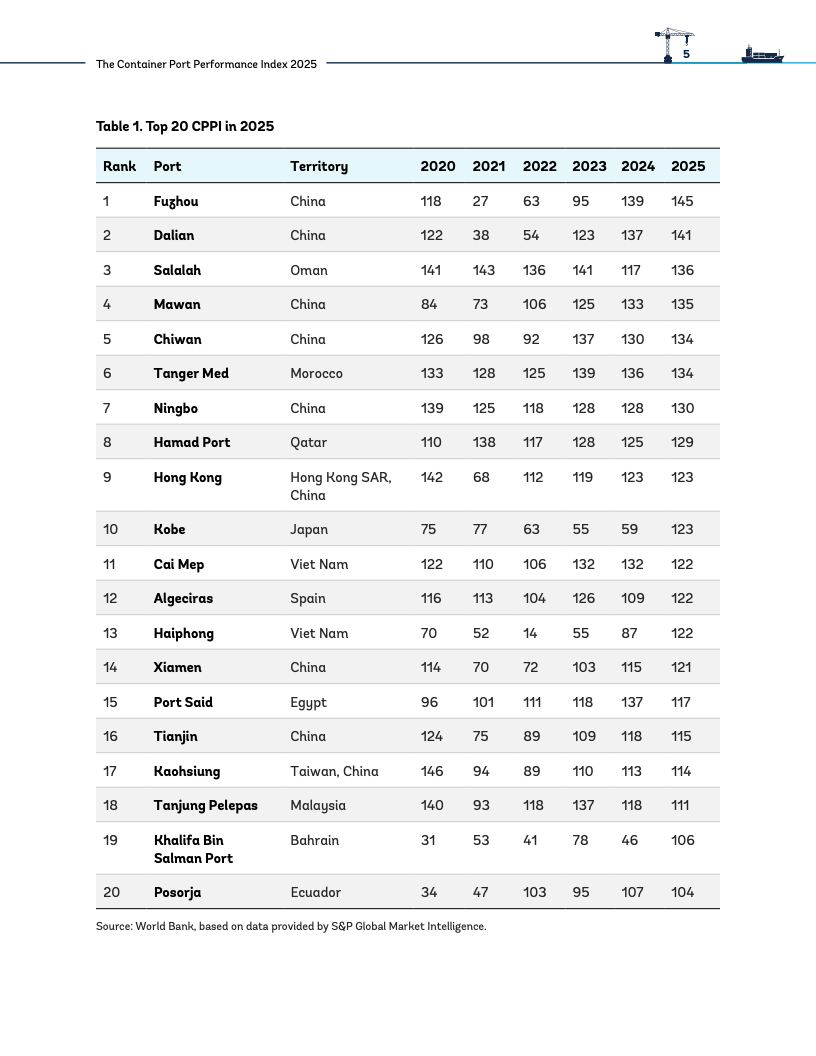 The Container Port Performance Index 2025

5

Table 1. Top 20 CPPI in 2025

| Rank | Port | Territory | 2020 | 2021 | 2022 | 2023 | 2024 | 2025 |
|---|---|---|---|---|---|---|---|---|
| 1 | Fuzhou | China | 118 | 27 | 63 | 95 | 139 | 145 |
| 2 | Dalian | China | 122 | 38 | 54 | 123 | 137 | 141 |
| 3 | Salalah | Oman | 141 | 143 | 136 | 141 | 117 | 136 |
| 4 | Mawan | China | 84 | 73 | 106 | 125 | 133 | 135 |
| 5 | Chiwan | China | 126 | 98 | 92 | 137 | 130 | 134 |
| 6 | Tanger Med | Morocco | 133 | 128 | 125 | 139 | 136 | 134 |
| 7 | Ningbo | China | 139 | 125 | 118 | 128 | 128 | 130 |
| 8 | Hamad Port | Qatar | 110 | 138 | 117 | 128 | 125 | 129 |
| 9 | Hong Kong | Hong Kong SAR, China | 142 | 68 | 112 | 119 | 123 | 123 |
| 10 | Kobe | Japan | 75 | 77 | 63 | 55 | 59 | 123 |
| 11 | Cai Mep | Viet Nam | 122 | 110 | 106 | 132 | 132 | 122 |
| 12 | Algeciras | Spain | 116 | 113 | 104 | 126 | 109 | 122 |
| 13 | Haiphong | Viet Nam | 70 | 52 | 14 | 55 | 87 | 122 |
| 14 | Xiamen | China | 114 | 70 | 72 | 103 | 115 | 121 |
| 15 | Port Said | Egypt | 96 | 101 | 111 | 118 | 137 | 117 |
| 16 | Tianjin | China | 124 | 75 | 89 | 109 | 118 | 115 |
| 17 | Kaohsiung | Taiwan, China | 146 | 94 | 89 | 110 | 113 | 114 |
| 18 | Tanjung Pelepas | Malaysia | 140 | 93 | 118 | 137 | 118 | 111 |
| 19 | Khalifa Bin Salman Port | Bahrain | 31 | 53 | 41 | 78 | 46 | 106 |
| 20 | Posorja | Ecuador | 34 | 47 | 103 | 95 | 107 | 104 |

Source: World Bank, based on data provided by S&P Global Market Intelligence.